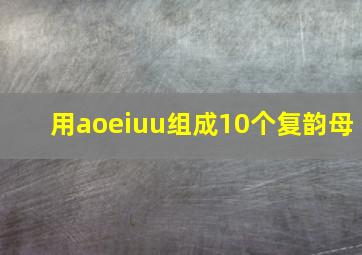 用aoeiuu组成10个复韵母